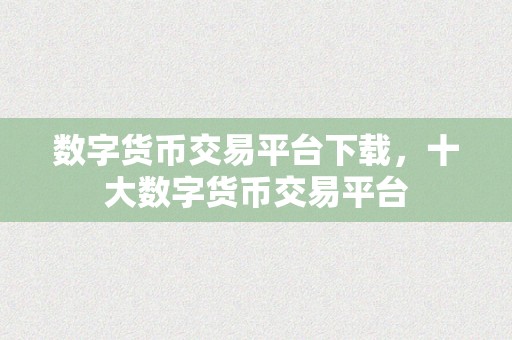 数字货币交易平台下载，十大数字货币交易平台